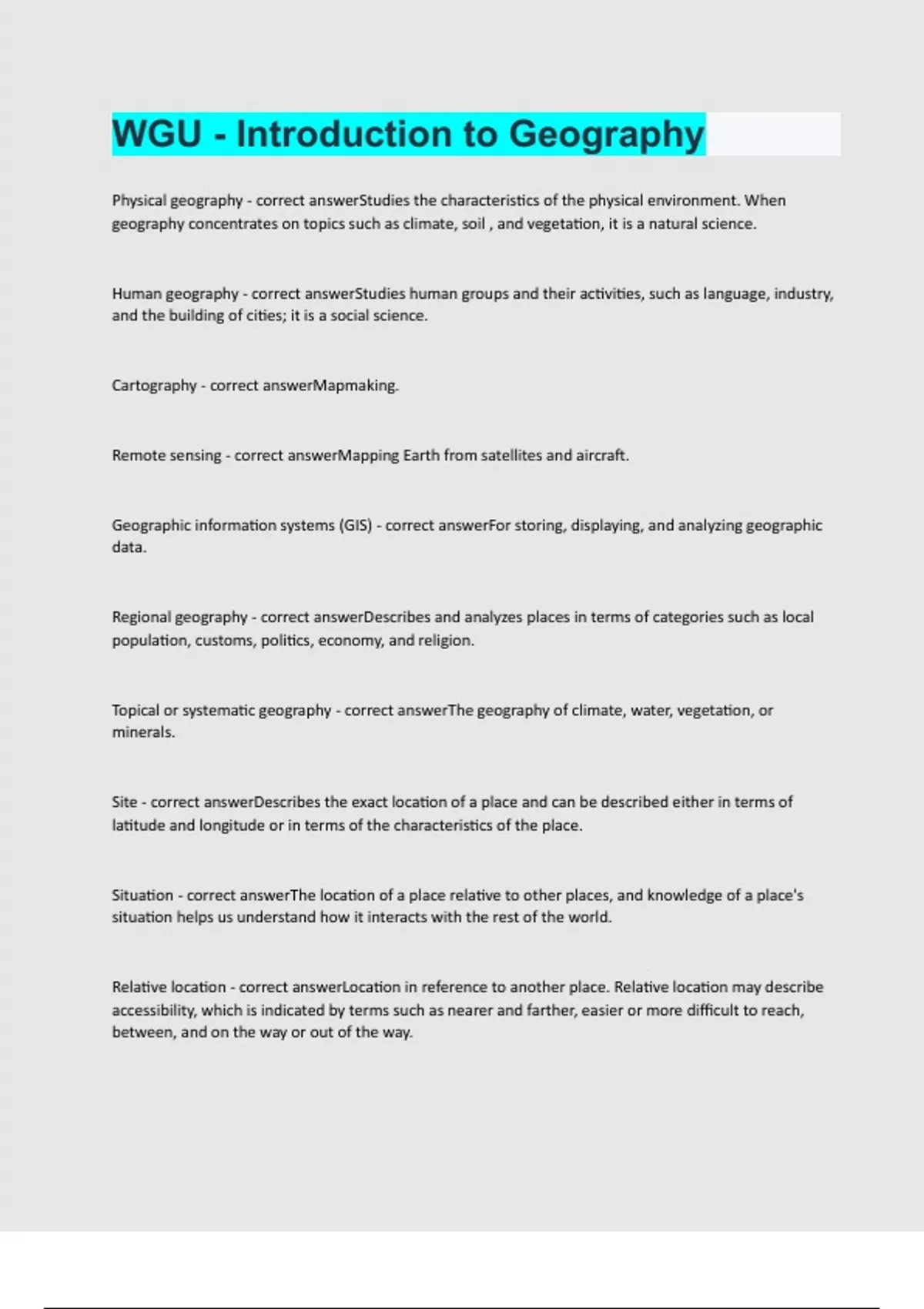 WGU - Introduction to Geography

Physical geography - correct answerStudies the characteristics of the physical environment. When geography concentrates on topics such as climate, soil , and vegetation, it is a natural science.

Human geography - correct answerStudies human groups and their activities, such as language, industry, and the building of cities; it is a social science.

Cartography - correct answerMapmaking.

Remote sensing - correct answerMapping Earth from satellites and aircraft.

Geographic information systems (GIS) - correct answerFor storing, displaying, and analyzing geographic data.

Regional geography - correct answerDescribes and analyzes places in terms of categories such as local population, customs, politics, economy, and religion.

Topical or systematic geography - correct answerThe geography of climate, water, vegetation, or minerals.

Site - correct answerDescribes the exact location of a place and can be described either in terms of latitude and longitude or in terms of the characteristics of the place.

Situation - correct answerThe location of a place relative to other places, and knowledge of a place's situation helps us understand how it interacts with the rest of the world.

Relative location - correct answerLocation in reference to another place. Relative location may describe accessibility, which is indicated by terms such as nearer and farther, easier or more difficult to reach, between, and on the way or out of the way.